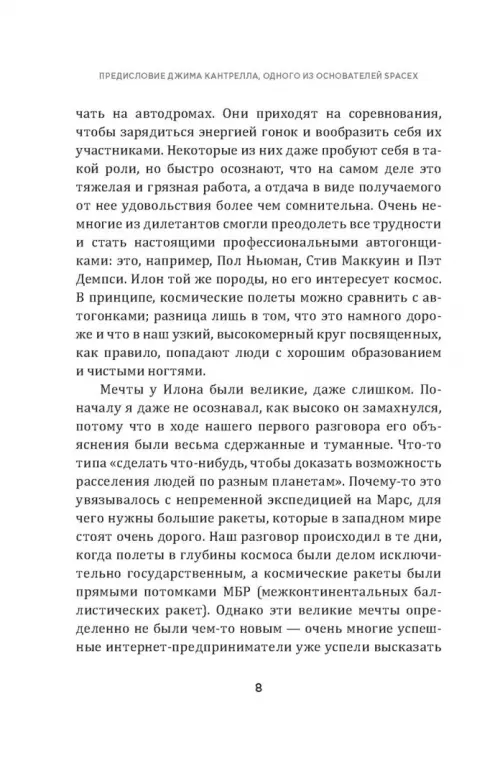 ПРЕДИСЛОВИЕ ДЖИМА КАНТРЕЛЛА, ОДНОГО ИЗ ОСНОВАТЕЛЕЙ SPACEX

чать на автодромах. Они приходят на соревнования, чтобы зарядиться энергией гонок и вообразить себя их участниками. Некоторые из них даже пробуют себя в такой роли, но быстро осознают, что на самом деле это тяжелая и грязная работа, а отдача в виде получаемого от нее удовольствия более чем сомнительна. Очень немногие из дилетантов смогли преодолеть все трудности и стать настоящими профессиональными автогонщиками: это, например, Пол Ньюман, Стив Маккуин и Пэт Демпси. Илон той же породы, но его интересует космос. В принципе, космические полеты можно сравнить с автогонками; разница лишь в том, что это намного дороже и что в наш узкий, высокомерный круг посвященных, как правило, попадают люди с хорошим образованием и чистыми ногтями.

Мечты у Илона были великие, даже слишком. Поначалу я даже не осознавал, как высоко он замахнулся, потому что в ходе нашего первого разговора его объяснения были весьма сдержанные и туманные. Что-то типа «сделать что-нибудь, чтобы доказать возможность расселения людей по разным планетам». Почему-то это увязывалось с непременной экспедицией на Марс, для чего нужны большие ракеты, которые в западном мире стоят очень дорого. Наш разговор происходил в те дни, когда полеты в глубины космоса были делом исключительно государственным, а космические ракеты были прямыми потомками МБР (межконтинентальных баллистических ракет). Однако эти великие мечты определенно не были чем-то новым — очень многие успешные интернет-предприниматели уже успели высказать

8